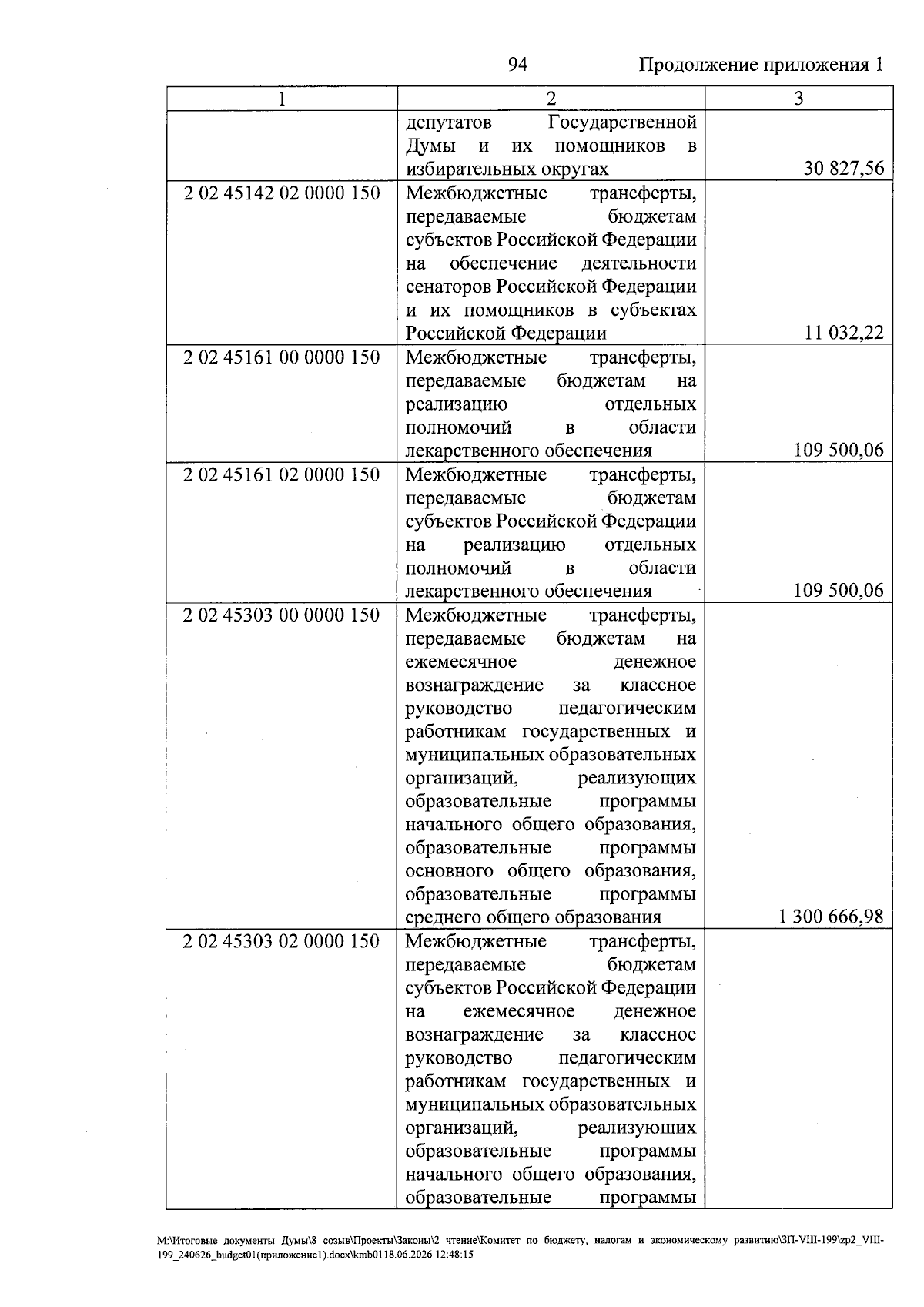 94 Продолжение приложения 1

| 1 | 2 | 3 |
|---|---|---|
|  | депутатов Государственной Думы и их помощников в избирательных округах | 30 827,56 |
| 2 02 45142 02 0000 150 | Межбюджетные трансферты, передаваемые бюджетам субъектов Российской Федерации на обеспечение деятельности сенаторов Российской Федерации и их помощников в субъектах Российской Федерации | 11 032,22 |
| 2 02 45161 00 0000 150 | Межбюджетные трансферты, передаваемые бюджетам на реализацию отдельных полномочий в области лекарственного обеспечения | 109 500,06 |
| 2 02 45161 02 0000 150 | Межбюджетные трансферты, передаваемые бюджетам субъектов Российской Федерации на реализацию отдельных полномочий в области лекарственного обеспечения | 109 500,06 |
| 2 02 45303 00 0000 150 | Межбюджетные трансферты, передаваемые бюджетам на ежемесячное денежное вознаграждение за классное руководство педагогическим работникам государственных и муниципальных образовательных организаций, реализующих образовательные программы начального общего образования, образовательные программы основного общего образования, образовательные программы среднего общего образования | 1 300 666,98 |
| 2 02 45303 02 0000 150 | Межбюджетные трансферты, передаваемые бюджетам субъектов Российской Федерации на ежемесячное денежное вознаграждение за классное руководство педагогическим работникам государственных и муниципальных образовательных организаций, реализующих образовательные программы начального общего образования, образовательные программы |  |

M:\Итоговые документы Думы\8 созыв\Проекты\Законы\2 чтение\Комитет по бюджету, налогам и экономическому развитию\ЗП-VIII-199\zp2_VIII-199_240626_budget01(приложение1).docx\kmb0118.06.2026 12:48:15